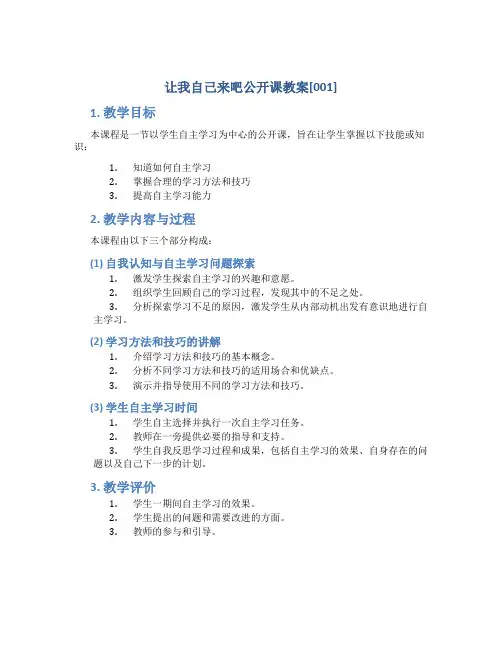 让我自己来吧公开课教案[001]

1. 教学目标

本课程是一节以学生自主学习为中心的公开课，旨在让学生掌握以下技能或知识：

1. 知道如何自主学习
2. 掌握合理的学习方法和技巧
3. 提高自主学习能力

2. 教学内容与过程

本课程由以下三个部分构成：

(1) 自我认知与自主学习问题探索

1. 激发学生探索自主学习的兴趣和意愿。
2. 组织学生回顾自己的学习过程，发现其中的不足之处。
3. 分析探索学习不足的原因，激发学生从内部动机出发有意识地进行自主学习。

(2) 学习方法和技巧的讲解

1. 介绍学习方法和技巧的基本概念。
2. 分析不同学习方法和技巧的适用场合和优缺点。
3. 演示并指导使用不同的学习方法和技巧。

(3) 学生自主学习时间

1. 学生自主选择并执行一次自主学习任务。
2. 教师在一旁提供必要的指导和支持。
3. 学生自我反思学习过程和成果，包括自主学习的效果、自身存在的问题以及自己下一步的计划。

3. 教学评价

1. 学生一期间自主学习的效果。
2. 学生提出的问题和需要改进的方面。
3. 教师的参与和引导。